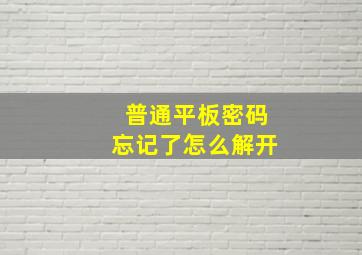 普通平板密码
忘记了怎么解开